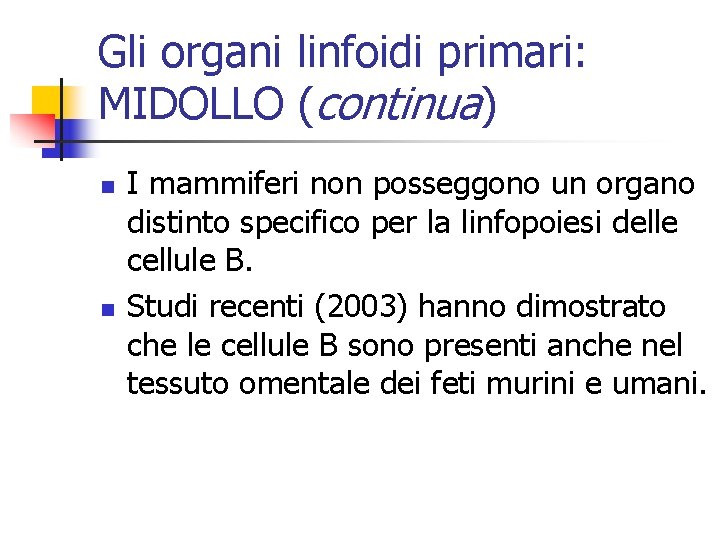 Gli organi linfoidi primari: MIDOLLO (continua)

• I mammiferi non posseggono un organo distinto specifico per la linfopoiesi delle cellule B.
• Studi recenti (2003) hanno dimostrato che le cellule B sono presenti anche nel tessuto omentale dei feti murini e umani.